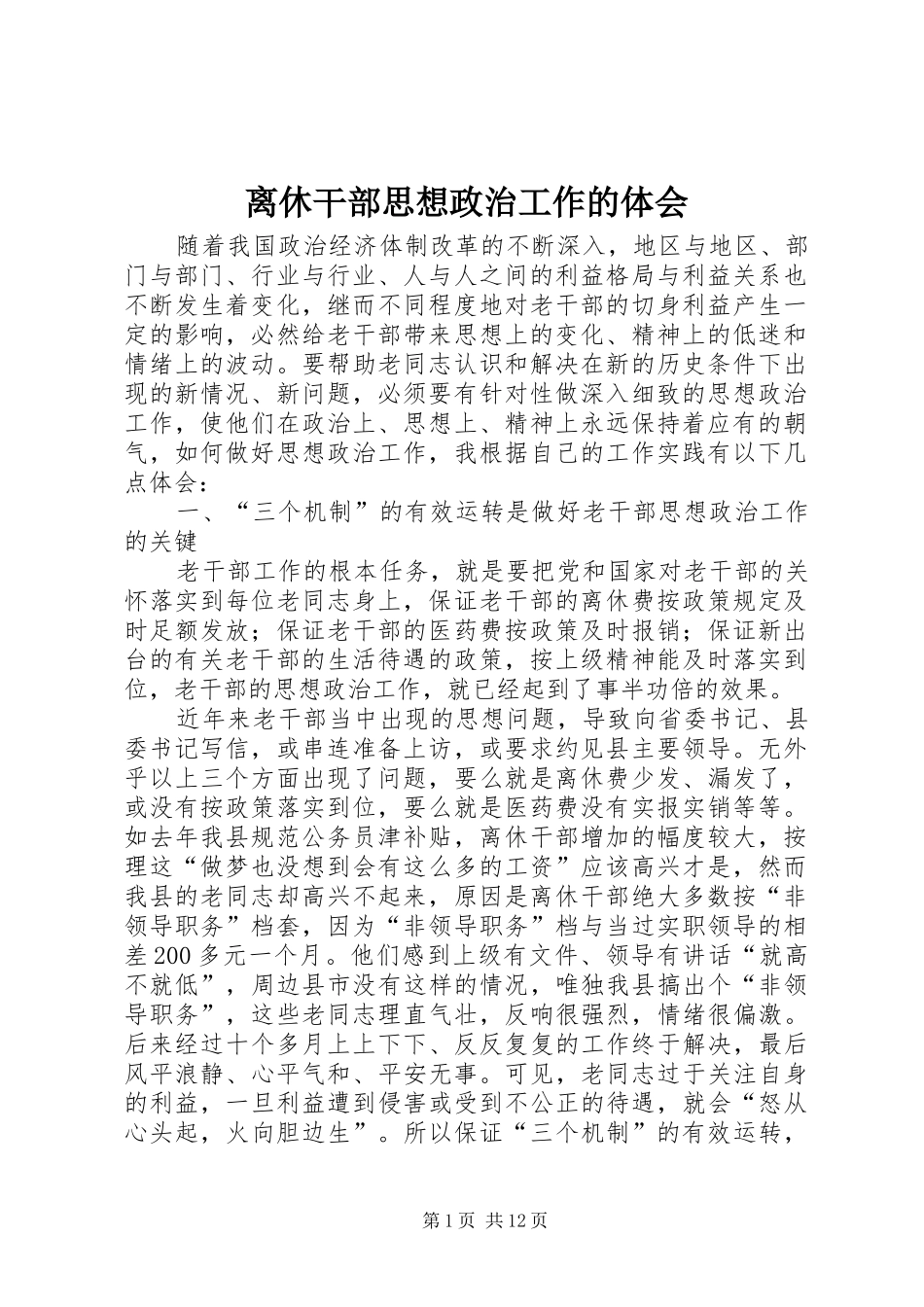 离休干部思想政治工作的体会

随着我国政治经济体制改革的不断深入，地区与地区、部门与部门、行业与行业、人与人之间的利益格局与利益关系也不断发生着变化，继而不同程度地对老干部的切身利益产生一定的影响，必然给老干部带来思想上的变化、精神上的低迷和情绪上的波动。要帮助老同志认识和解决在新的历史条件下出现的新情况、新问题，必须要有针对性做深入细致的思想政治工作，使他们在政治上、思想上、精神上永远保持着应有的朝气，如何做好思想政治工作，我根据自己的工作实践有以下几点体会：

一、“三个机制”的有效运转是做好老干部思想政治工作的关键

老干部工作的根本任务，就是要把党和国家对老干部的关怀落实到每位老同志身上，保证老干部的离休费按政策规定及时足额发放；保证老干部的医药费按政策及时报销；保证新出台的有关老干部的生活待遇的政策，按上级精神能及时落实到位，老干部的思想政治工作，就已经起到了事半功倍的效果。

近年来老干部当中出现的思想问题，导致向省委书记、县委书记写信，或串连准备上访，或要求约见县主要领导。无外乎以上三个方面出现了问题，要么就是离休费少发、漏发了，或没有按政策落实到位，要么就是医药费没有实报实销等等。如去年我县规范公务员津补贴，离休干部增加的幅度较大，按理这“做梦也没想到会有这么多的工资”应该高兴才是，然而我县的老同志却高兴不起来，原因是离休干部绝大多数按“非领导职务”档套，因为“非领导职务”档与当过实职领导的相差200多元一个月。他们感到上级有文件、领导有讲话“就高不就低”，周边县市没有这样的情况，唯独我县搞出个“非领导职务”，这些老同志理直气壮，反响很强烈，情绪很偏激。后来经过十个多月上上下下、反反复复的工作终于解决，最后风平浪静、心平气和、平安无事。可见，老同志过于关注自身的利益，一旦利益遭到侵害或受到不公正的待遇，就会“怒从心头起，火向胆边生”。所以保证“三个机制”的有效运转，

第1页 共12页